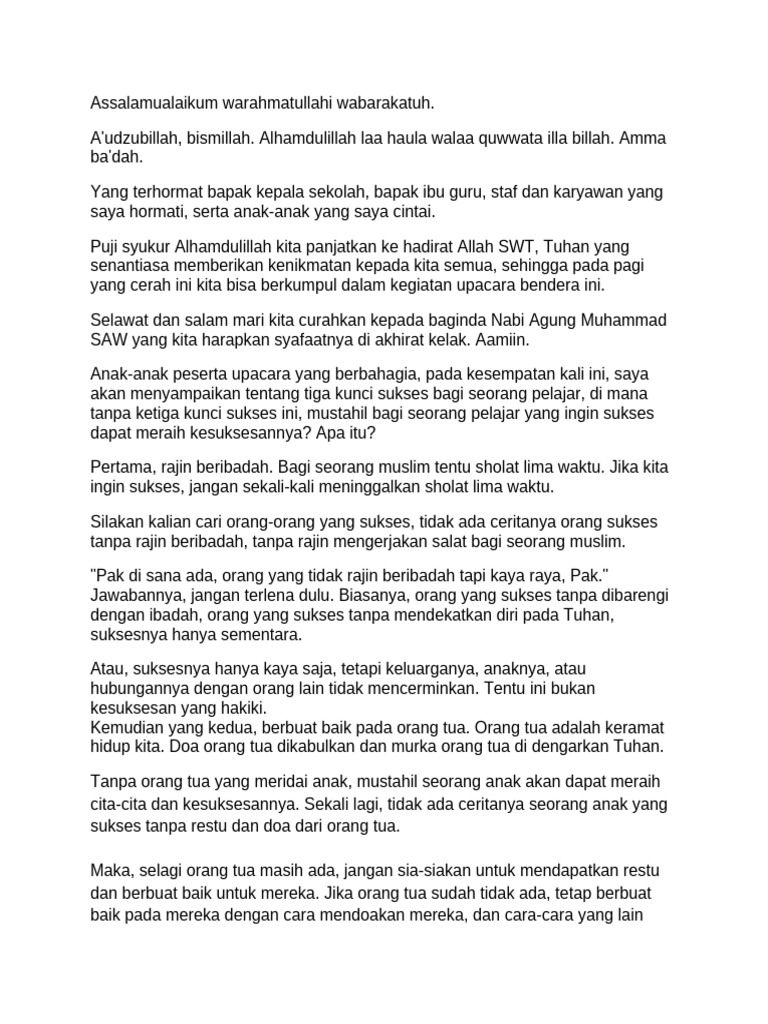 Assalamualaikum warahmatullahi wabarakatuh.

A'udzubillah, bismillah. Alhamdulillah laa haula walaa quwwata illa billah. Amma ba'dah.

Yang terhormat bapak kepala sekolah, bapak ibu guru, staf dan karyawan yang saya hormati, serta anak-anak yang saya cintai.

Puji syukur Alhamdulillah kita panjatkan ke hadirat Allah SWT, Tuhan yang senantiasa memberikan kenikmatan kepada kita semua, sehingga pada pagi yang cerah ini kita bisa berkumpul dalam kegiatan upacara bendera ini.

Selawat dan salam mari kita curahkan kepada baginda Nabi Agung Muhammad SAW yang kita harapkan syafaatnya di akhirat kelak. Aamiin.

Anak-anak peserta upacara yang berbahagia, pada kesempatan kali ini, saya akan menyampaikan tentang tiga kunci sukses bagi seorang pelajar, di mana tanpa ketiga kunci sukses ini, mustahil bagi seorang pelajar yang ingin sukses dapat meraih kesuksesannya? Apa itu?

Pertama, rajin beribadah. Bagi seorang muslim tentu sholat lima waktu. Jika kita ingin sukses, jangan sekali-kali meninggalkan sholat lima waktu.

Silakan kalian cari orang-orang yang sukses, tidak ada ceritanya orang sukses tanpa rajin beribadah, tanpa rajin mengerjakan salat bagi seorang muslim.

"Pak di sana ada, orang yang tidak rajin beribadah tapi kaya raya, Pak." Jawabannya, jangan terlena dulu. Biasanya, orang yang sukses tanpa dibarengi dengan ibadah, orang yang sukses tanpa mendekatkan diri pada Tuhan, suksesnya hanya sementara.

Atau, suksesnya hanya kaya saja, tetapi keluarganya, anaknya, atau hubungannya dengan orang lain tidak mencerminkan. Tentu ini bukan kesuksesan yang hakiki.
Kemudian yang kedua, berbuat baik pada orang tua. Orang tua adalah keramat hidup kita. Doa orang tua dikabulkan dan murka orang tua di dengarkan Tuhan.

Tanpa orang tua yang meridai anak, mustahil seorang anak akan dapat meraih cita-cita dan kesuksesannya. Sekali lagi, tidak ada ceritanya seorang anak yang sukses tanpa restu dan doa dari orang tua.

Maka, selagi orang tua masih ada, jangan sia-siakan untuk mendapatkan restu dan berbuat baik untuk mereka. Jika orang tua sudah tidak ada, tetap berbuat baik pada mereka dengan cara mendoakan mereka, dan cara-cara yang lain